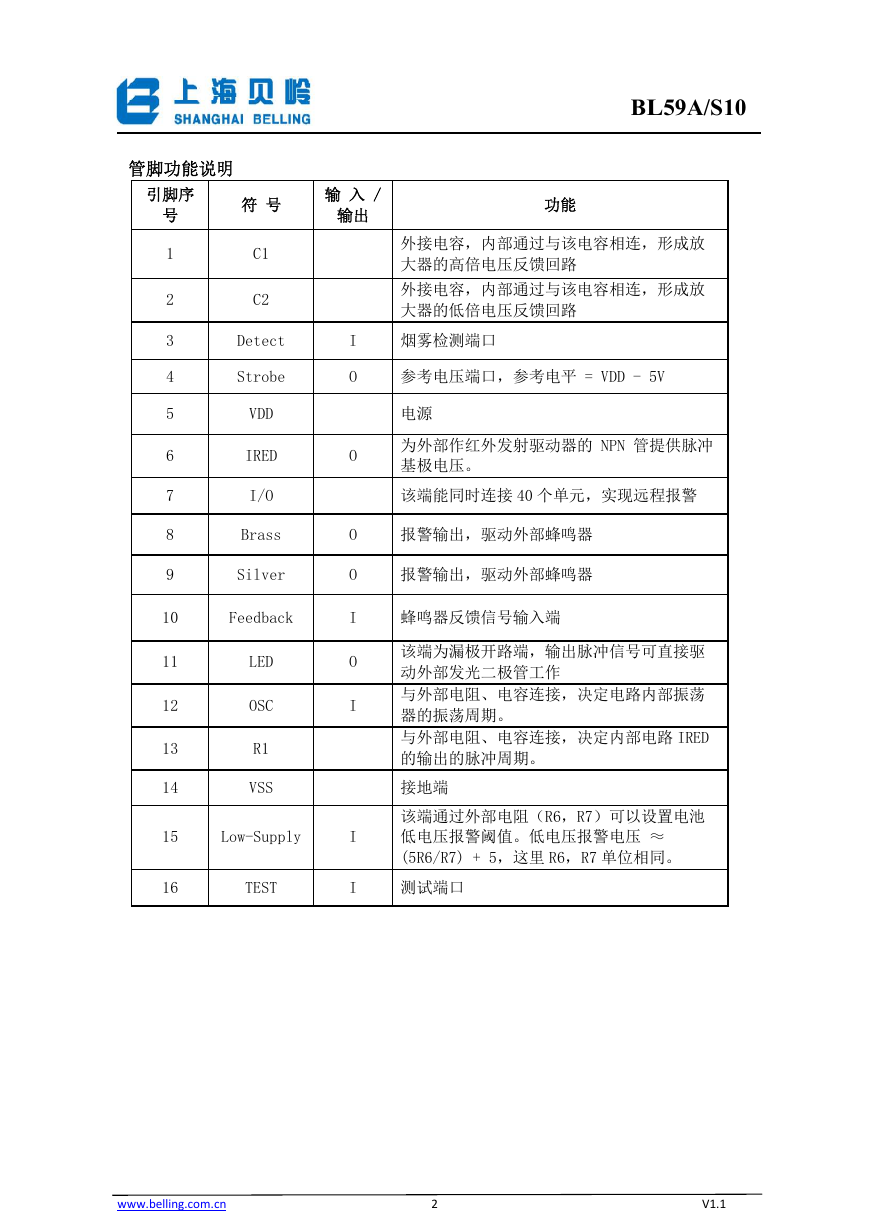 上海贝岭
SHANGHAI BELLING

BL59A/S10

管脚功能说明

| 引脚序号 | 符 号 | 输 入 / 输出 | 功能 |
|---|---|---|---|
| 1 | C1 | | 外接电容，内部通过与该电容相连，形成放大器的高倍电压反馈回路 |
| 2 | C2 | | 外接电容，内部通过与该电容相连，形成放大器的低倍电压反馈回路 |
| 3 | Detect | I | 烟雾检测端口 |
| 4 | Strobe | O | 参考电压端口，参考电平 = VDD - 5V |
| 5 | VDD | | 电源 |
| 6 | IRED | O | 为外部作红外发射驱动器的 NPN 管提供脉冲基极电压。 |
| 7 | I/O | | 该端能同时连接 40 个单元，实现远程报警 |
| 8 | Brass | O | 报警输出，驱动外部蜂鸣器 |
| 9 | Silver | O | 报警输出，驱动外部蜂鸣器 |
| 10 | Feedback | I | 蜂鸣器反馈信号输入端 |
| 11 | LED | O | 该端为漏极开路端，输出脉冲信号可直接驱动外部发光二极管工作 |
| 12 | OSC | I | 与外部电阻、电容连接，决定电路内部振荡器的振荡周期。 |
| 13 | R1 | | 与外部电阻、电容连接，决定内部电路 IRED 的输出的脉冲周期。 |
| 14 | VSS | | 接地端 |
| 15 | Low-Supply | I | 该端通过外部电阻（R6，R7）可以设置电池低电压报警阈值。低电压报警电压 ≈ (5R6/R7) + 5，这里 R6，R7 单位相同。 |
| 16 | TEST | I | 测试端口 |

www.belling.com.cn 2 V1.1